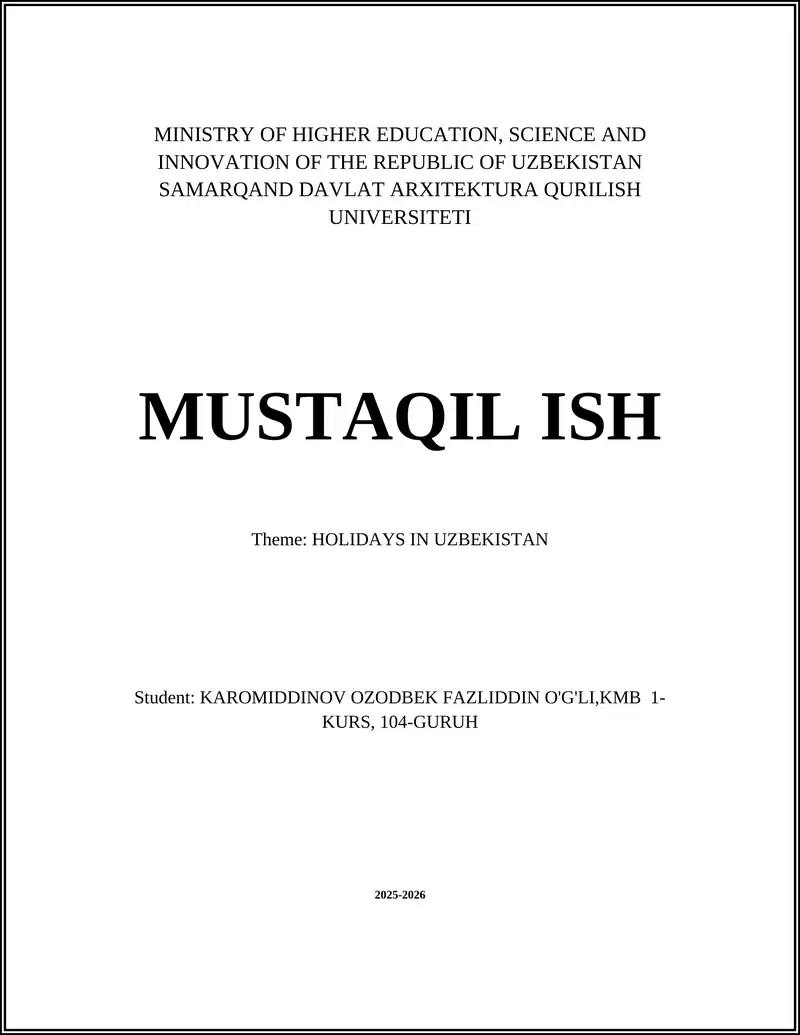 MINISTRY OF HIGHER EDUCATION, SCIENCE AND INNOVATION OF THE REPUBLIC OF UZBEKISTAN SAMARQAND DAVLAT ARXITEKTURA QURILISH UNIVERSITETI

MUSTAQIL ISH

Theme: HOLIDAYS IN UZBEKISTAN

Student: KAROMIDDINOV OZODBEK FAZLIDDIN O'G'LI,KMB 1-KURS, 104-GURUH

2025-2026